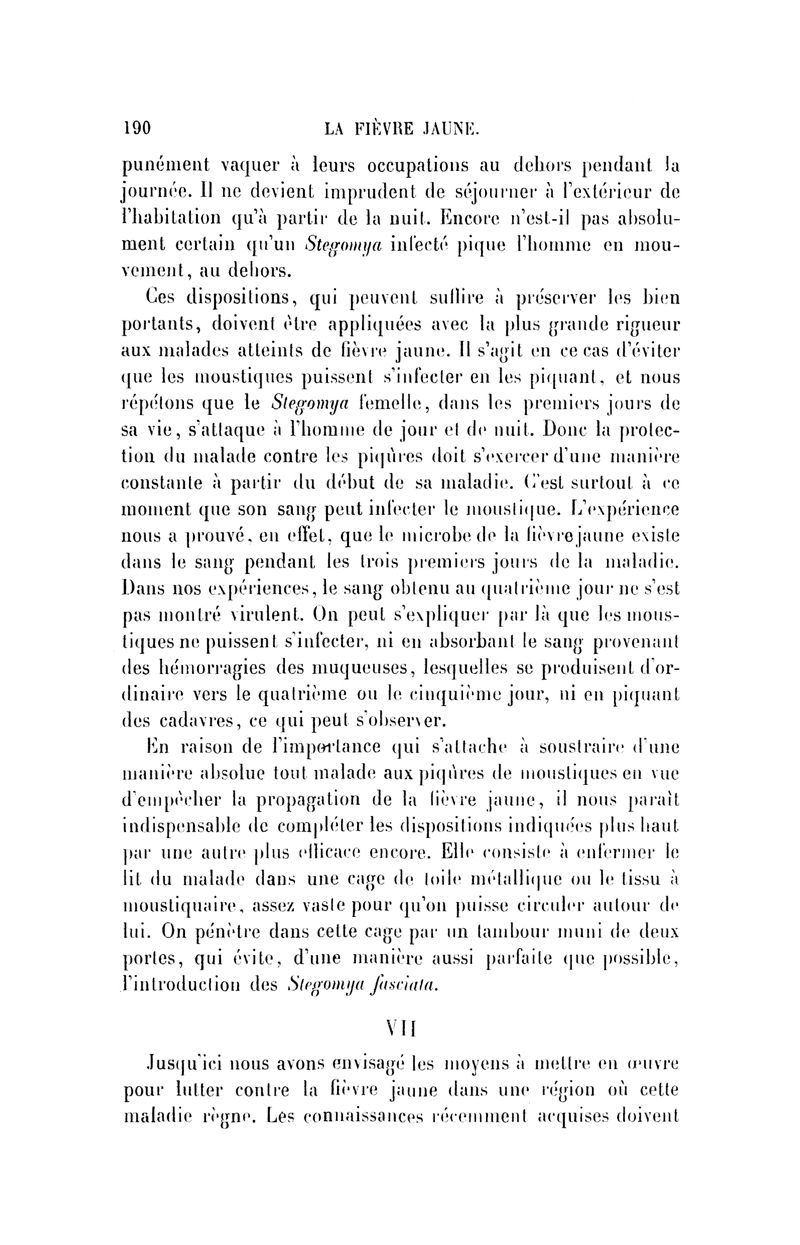 190 LA FIÈVRE JAUNE.

punément vaquer à leurs occupations au dehors pendant la journée. Il ne devient imprudent de séjourner à l'extérieur de l'habitation qu'à partir de la nuit. Encore n'est-il pas absolument certain qu'un Stegomya infecté pique l'homme en mouvement, au dehors.

Ces dispositions, qui peuvent suffire à préserver les bien portants, doivent être appliquées avec la plus grande rigueur aux malades atteints de fièvre jaune. Il s'agit en ce cas d'éviter que les moustiques puissent s'infecter en les piquant, et nous répétons que le Stegomya femelle, dans les premiers jours de sa vie, s'attaque à l'homme de jour et de nuit. Donc la protection du malade contre les piqûres doit s'exercer d'une manière constante à partir du début de sa maladie. C'est surtout à ce moment que son sang peut infecter le moustique. L'expérience nous a prouvé, en effet, que le microbe de la fièvre jaune existe dans le sang pendant les trois premiers jours de la maladie. Dans nos expériences, le sang obtenu au quatrième jour ne s'est pas montré virulent. On peut s'expliquer par là que les moustiques ne puissent s'infecter, ni en absorbant le sang provenant des hémorragies des muqueuses, lesquelles se produisent d'ordinaire vers le quatrième ou le cinquième jour, ni en piquant des cadavres, ce qui peut s'observer.

En raison de l'importance qui s'attache à soustraire d'une manière absolue tout malade aux piqûres de moustiques en vue d'empêcher la propagation de la fièvre jaune, il nous paraît indispensable de compléter les dispositions indiquées plus haut par une autre plus efficace encore. Elle consiste à enfermer le lit du malade dans une cage de toile métallique ou le tissu à moustiquaire, assez vaste pour qu'on puisse circuler autour de lui. On pénètre dans cette cage par un tambour muni de deux portes, qui évite, d'une manière aussi parfaite que possible, l'introduction des Stegomya fasciata.

VII

Jusqu'ici nous avons envisagé les moyens à mettre en œuvre pour lutter contre la fièvre jaune dans une région où cette maladie règne. Les connaissances récemment acquises doivent